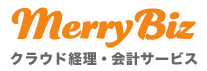 MerryBiz
クラウド経理・会計サービス